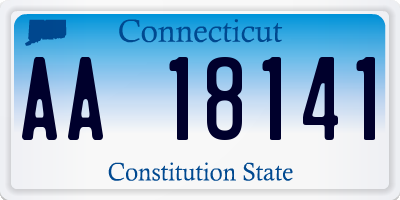 Connecticut

AA 18141

Constitution State